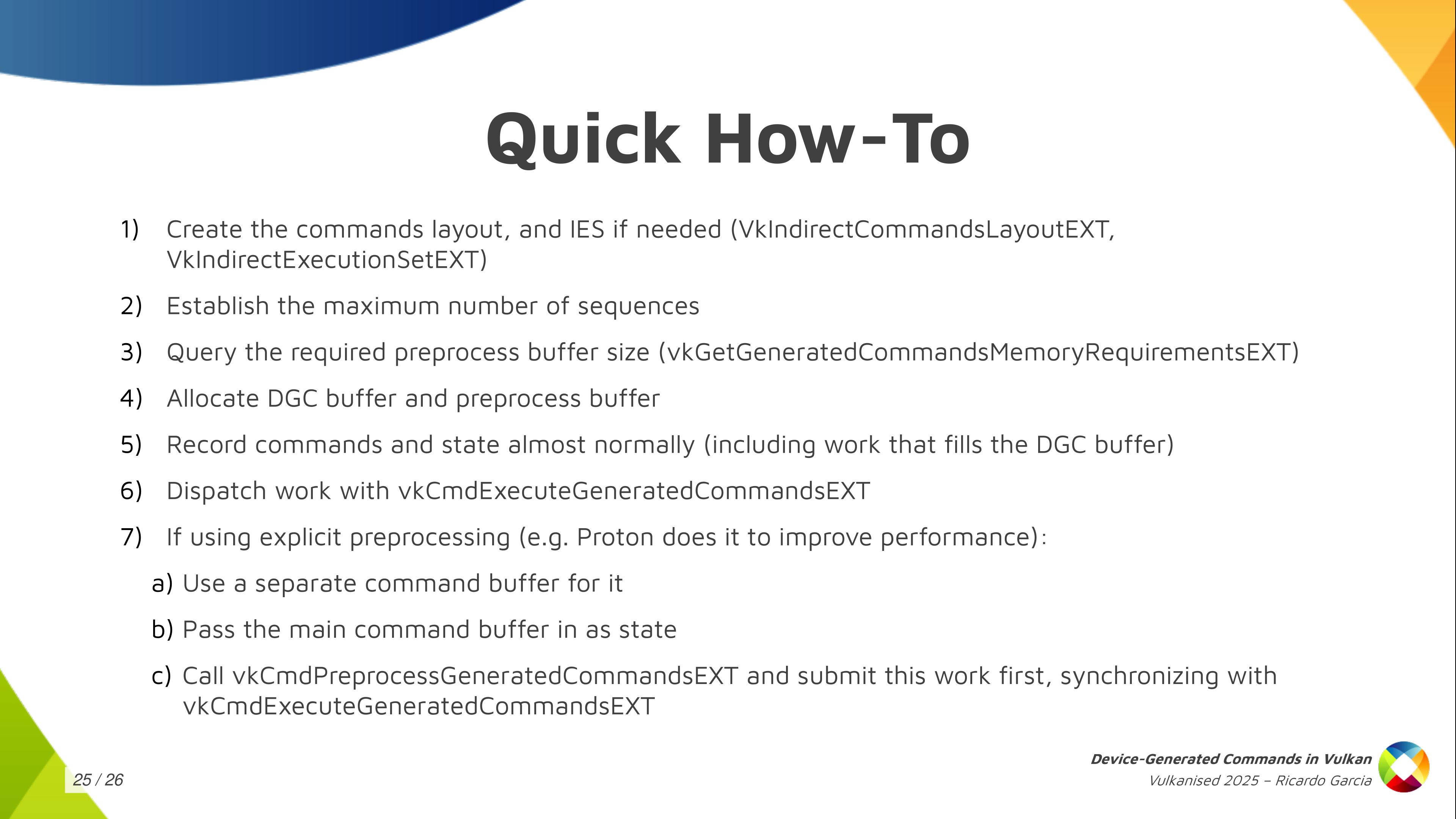 Quick How-To

1) Create the commands layout, and IES if needed (VkIndirectCommandsLayoutEXT, VkIndirectExecutionSetEXT)

2) Establish the maximum number of sequences

3) Query the required preprocess buffer size (vkGetGeneratedCommandsMemoryRequirementsEXT)

4) Allocate DGC buffer and preprocess buffer

5) Record commands and state almost normally (including work that fills the DGC buffer)

6) Dispatch work with vkCmdExecuteGeneratedCommandsEXT

7) If using explicit preprocessing (e.g. Proton does it to improve performance):

a) Use a separate command buffer for it

b) Pass the main command buffer in as state

c) Call vkCmdPreprocessGeneratedCommandsEXT and submit this work first, synchronizing with vkCmdExecuteGeneratedCommandsEXT

25 / 26

Device-Generated Commands in Vulkan
Vulkanised 2025 – Ricardo Garcia